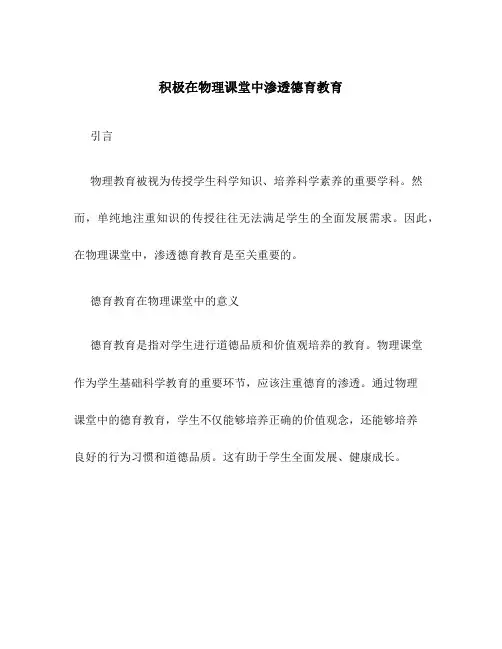 积极在物理课堂中渗透德育教育

引言

物理教育被视为传授学生科学知识、培养科学素养的重要学科。然而，单纯地注重知识的传授往往无法满足学生的全面发展需求。因此，在物理课堂中，渗透德育教育是至关重要的。

德育教育在物理课堂中的意义

德育教育是指对学生进行道德品质和价值观培养的教育。物理课堂作为学生基础科学教育的重要环节，应该注重德育的渗透。通过物理课堂中的德育教育，学生不仅能够培养正确的价值观念，还能够培养良好的行为习惯和道德品质。这有助于学生全面发展、健康成长。